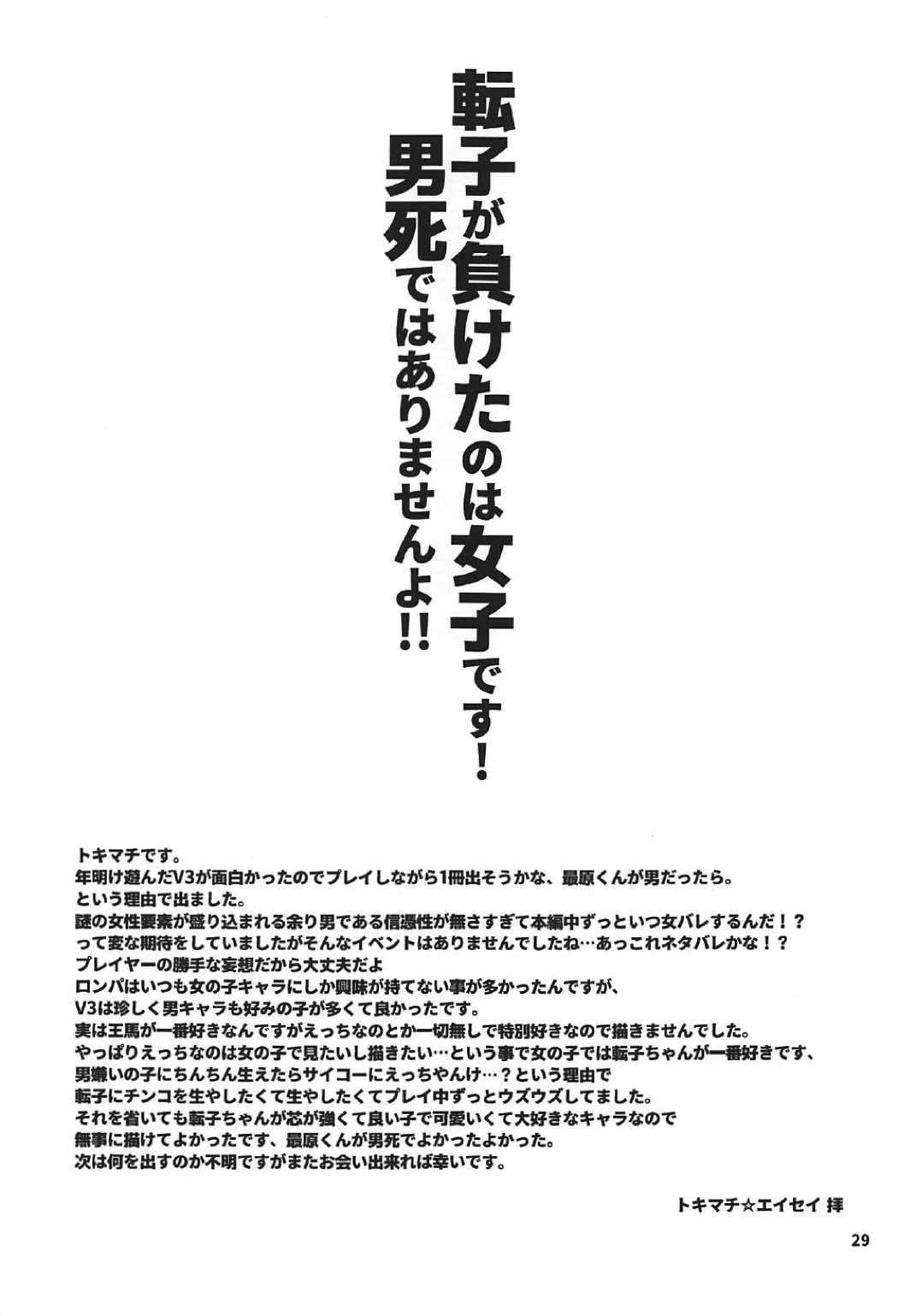 転子が負けたのは女子です!
男死ではありませんよ!!

トキマチです。
年明け遊んだV3が面白かったのでプレイしながら1冊出そうかな、最原くんが男だったら。
という理由で出ました。
謎の女性要素が盛り込まれる余り男である信憑性が無さすぎて本編中ずっといつ女バレするんだ!?
って変な期待をしていましたがそんなイベントはありませんでしたね…あっこれネタバレかな!?
プレイヤーの勝手な妄想だから大丈夫だよ
ロンパはいつも女の子キャラにしか興味が持てない事が多かったんですが、
V3は珍しく男キャラも好みの子が多くて良かったです。
実は王馬が一番好きなんですがえっちなのとか一切無しで特別好きなので描きませんでした。
やっぱりえっちなのは女の子で見たいし描きたい…という事で女の子では転子ちゃんが一番好きです、
男嫌いの子にちんちん生えたらサイコーにえっちやんけ…?という理由で
転子にチンコを生やしたくて生やしたくてプレイ中ずっとウズウズしてました。
それを省いても転子ちゃんが芯が強くて良い子で可愛いくて大好きなキャラなので
無事に描けてよかったです、最原くんが男死でよかったよかった。
次は何を出すのか不明ですがまたお会い出来れば幸いです。

トキマチ☆エイセイ 拝

29